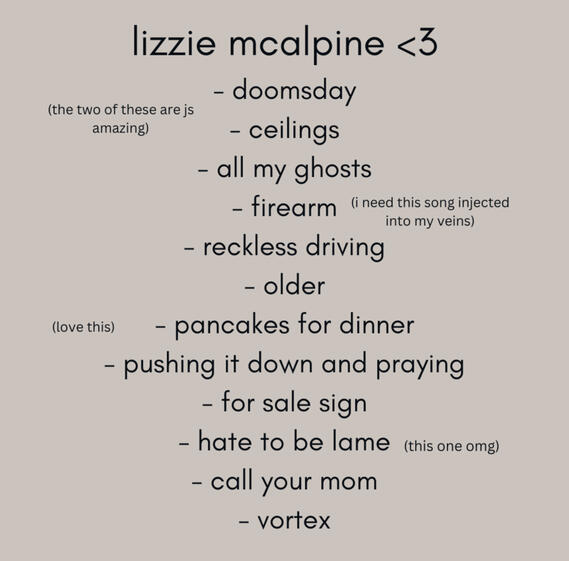 lizzie mcalpine <3

- doomsday

(the two of these are js amazing)

- ceilings
- all my ghosts
- firearm

(i need this song injected into my veins)

- reckless driving
- older

(love this)

- pancakes for dinner
- pushing it down and praying
- for sale sign
- hate to be lame

(this one omg)

- call your mom
- vortex